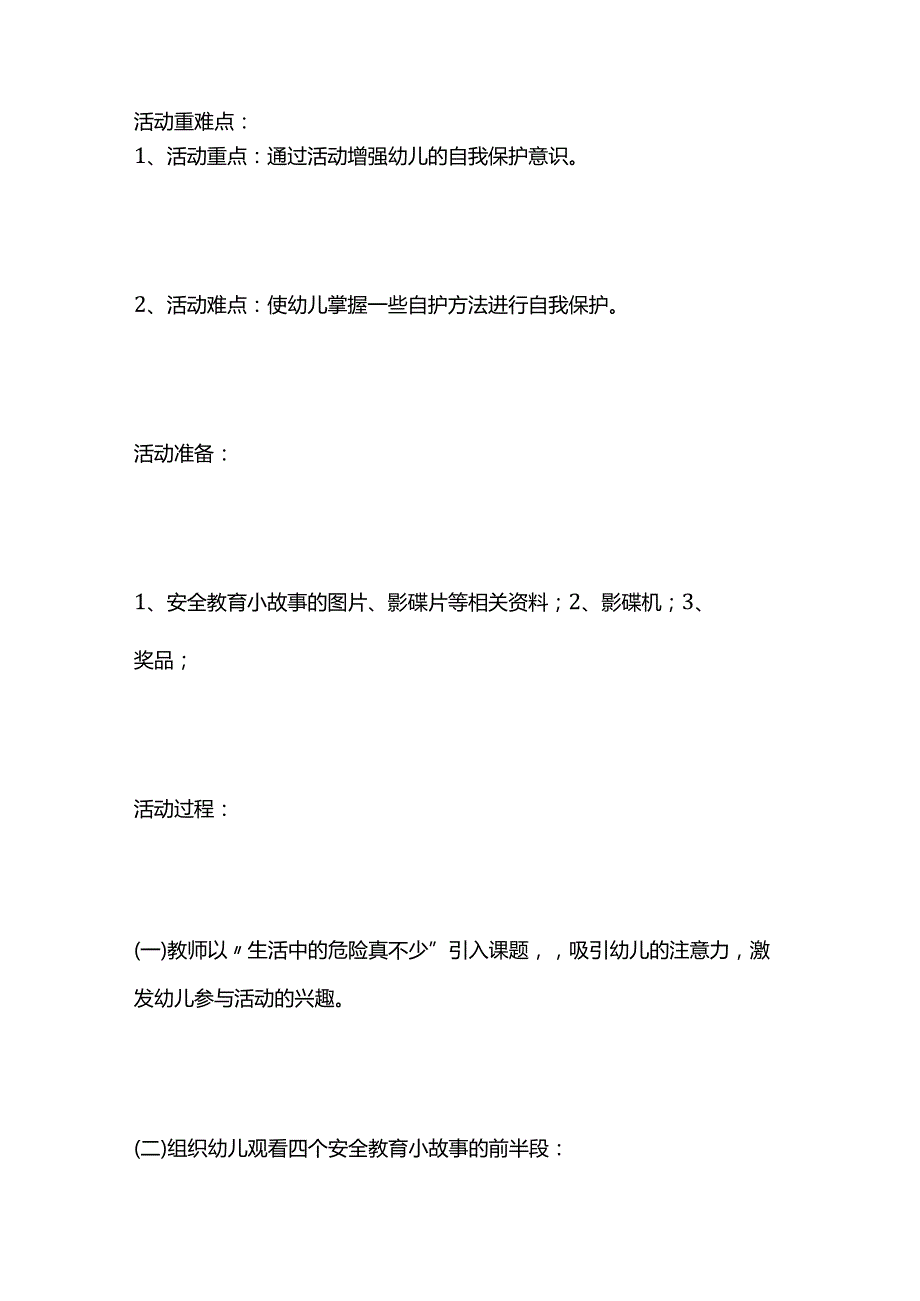 活动重难点：
1、活动重点：通过活动增强幼儿的自我保护意识。

2、活动难点：使幼儿掌握一些自护方法进行自我保护。

活动准备：

1、安全教育小故事的图片、影碟片等相关资料；2、影碟机；3、奖品；

活动过程：

(一)教师以〃生活中的危险真不少”引入课题，，吸引幼儿的注意力，激发幼儿参与活动的兴趣。

(二)组织幼儿观看四个安全教育小故事的前半段：